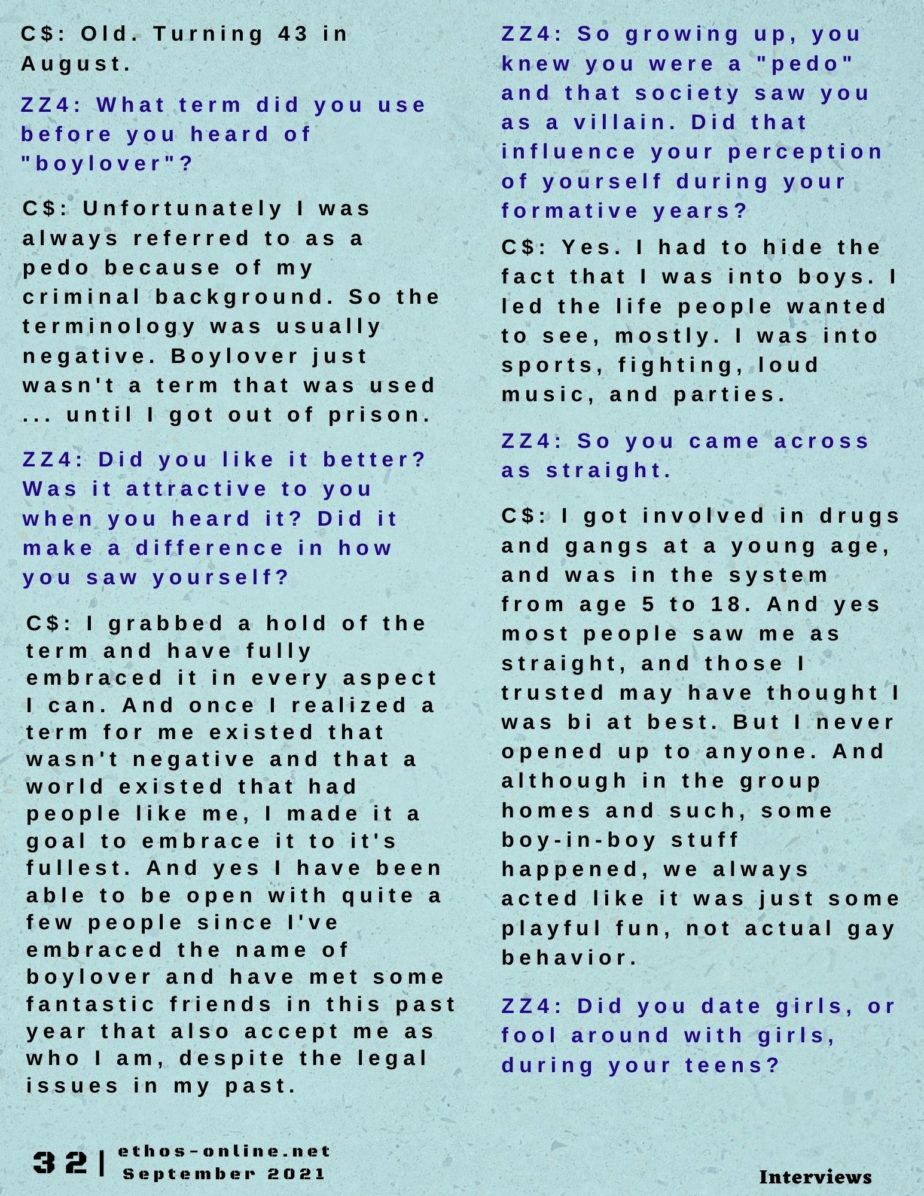 C$: Old. Turning 43 in August.

ZZ4: What term did you use before you heard of "boylover"?

C$: Unfortunately I was always referred to as a pedo because of my criminal background. So the terminology was usually negative. Boylover just wasn't a term that was used ... until I got out of prison.

ZZ4: Did you like it better? Was it attractive to you when you heard it? Did it make a difference in how you saw yourself?

C$: I grabbed a hold of the term and have fully embraced it in every aspect I can. And once I realized a term for me existed that wasn't negative and that a world existed that had people like me, I made it a goal to embrace it to it's fullest. And yes I have been able to be open with quite a few people since I've embraced the name of boylover and have met some fantastic friends in this past year that also accept me as who I am, despite the legal issues in my past.

ZZ4: So growing up, you knew you were a "pedo" and that society saw you as a villain. Did that influence your perception of yourself during your formative years?

C$: Yes. I had to hide the fact that I was into boys. I led the life people wanted to see, mostly. I was into sports, fighting, loud music, and parties.

ZZ4: So you came across as straight.

C$: I got involved in drugs and gangs at a young age, and was in the system from age 5 to 18. And yes most people saw me as straight, and those I trusted may have thought I was bi at best. But I never opened up to anyone. And although in the group homes and such, some boy-in-boy stuff happened, we always acted like it was just some playful fun, not actual gay behavior.

ZZ4: Did you date girls, or fool around with girls, during your teens?

32 | ethos-online.net
September 2021

Interviews